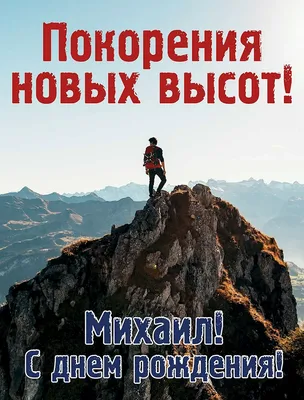 Покорения новых высот!

Михаил!
С днем рождения!